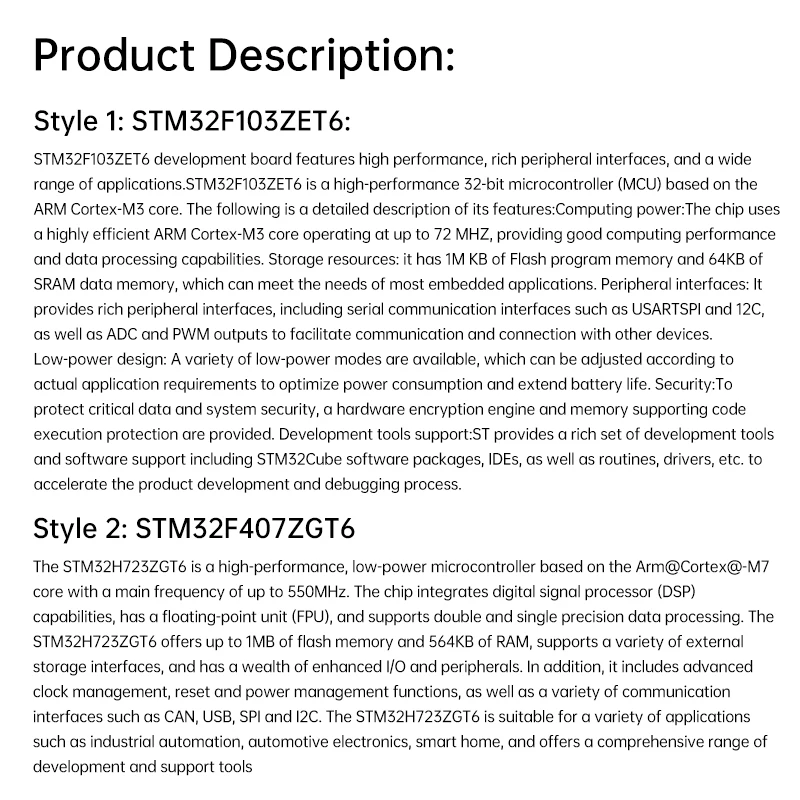 Product Description:

Style 1: STM32F103ZET6:

STM32F103ZET6 development board features high performance, rich peripheral interfaces, and a wide range of applications.STM32F103ZET6 is a high-performance 32-bit microcontroller (MCU) based on the ARM Cortex-M3 core. The following is a detailed description of its features:Computing power:The chip uses a highly efficient ARM Cortex-M3 core operating at up to 72 MHZ, providing good computing performance and data processing capabilities. Storage resources: it has 1M KB of Flash program memory and 64KB of SRAM data memory, which can meet the needs of most embedded applications. Peripheral interfaces: It provides rich peripheral interfaces, including serial communication interfaces such as USARTSPI and 12C, as well as ADC and PWM outputs to facilitate communication and connection with other devices. Low-power design: A variety of low-power modes are available, which can be adjusted according to actual application requirements to optimize power consumption and extend battery life. Security:To protect critical data and system security, a hardware encryption engine and memory supporting code execution protection are provided. Development tools support:ST provides a rich set of development tools and software support including STM32Cube software packages, IDEs, as well as routines, drivers, etc. to accelerate the product development and debugging process.

Style 2: STM32F407ZGT6

The STM32H723ZGT6 is a high-performance, low-power microcontroller based on the Arm@Cortex@-M7 core with a main frequency of up to 550MHz. The chip integrates digital signal processor (DSP) capabilities, has a floating-point unit (FPU), and supports double and single precision data processing. The STM32H723ZGT6 offers up to 1MB of flash memory and 564KB of RAM, supports a variety of external storage interfaces, and has a wealth of enhanced I/O and peripherals. In addition, it includes advanced clock management, reset and power management functions, as well as a variety of communication interfaces such as CAN, USB, SPI and I2C. The STM32H723ZGT6 is suitable for a variety of applications such as industrial automation, automotive electronics, smart home, and offers a comprehensive range of development and support tools